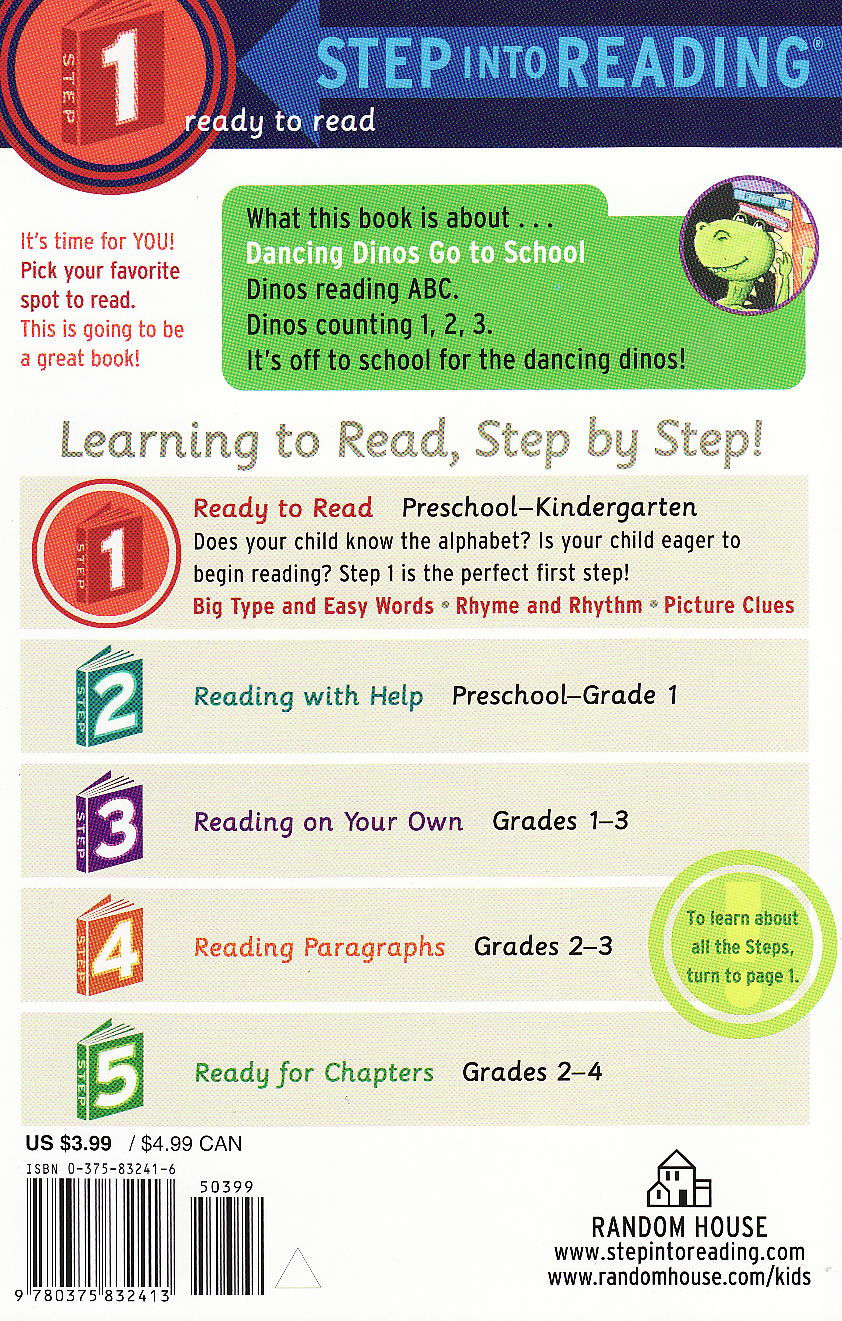 STEP 1

STEP INTO READING®

ready to read

It's time for YOU! Pick your favorite spot to read. This is going to be a great book!

What this book is about . . .
Dancing Dinos Go to School
Dinos reading ABC.
Dinos counting 1, 2, 3.
It's off to school for the dancing dinos!

Learning to Read, Step by Step!

STEP 1 Ready to Read Preschool–Kindergarten
Does your child know the alphabet? Is your child eager to begin reading? Step 1 is the perfect first step!
Big Type and Easy Words • Rhyme and Rhythm • Picture Clues

STEP 2 Reading with Help Preschool–Grade 1

STEP 3 Reading on Your Own Grades 1–3

STEP 4 Reading Paragraphs Grades 2–3

To learn about all the Steps, turn to page 1.

STEP 5 Ready for Chapters Grades 2–4

US $3.99 / $4.99 CAN

ISBN 0-375-83241-6

50399

9 780375 832413

RANDOM HOUSE
www.stepintoreading.com
www.randomhouse.com/kids